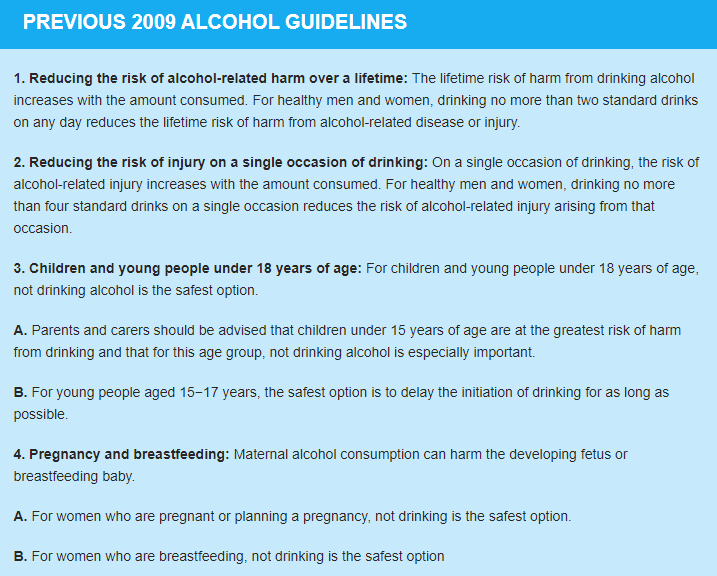 PREVIOUS 2009 ALCOHOL GUIDELINES

1. Reducing the risk of alcohol-related harm over a lifetime: The lifetime risk of harm from drinking alcohol increases with the amount consumed. For healthy men and women, drinking no more than two standard drinks on any day reduces the lifetime risk of harm from alcohol-related disease or injury.

2. Reducing the risk of injury on a single occasion of drinking: On a single occasion of drinking, the risk of alcohol-related injury increases with the amount consumed. For healthy men and women, drinking no more than four standard drinks on a single occasion reduces the risk of alcohol-related injury arising from that occasion.

3. Children and young people under 18 years of age: For children and young people under 18 years of age, not drinking alcohol is the safest option.

A. Parents and carers should be advised that children under 15 years of age are at the greatest risk of harm from drinking and that for this age group, not drinking alcohol is especially important.

B. For young people aged 15−17 years, the safest option is to delay the initiation of drinking for as long as possible.

4. Pregnancy and breastfeeding: Maternal alcohol consumption can harm the developing fetus or breastfeeding baby.

A. For women who are pregnant or planning a pregnancy, not drinking is the safest option.

B. For women who are breastfeeding, not drinking is the safest option